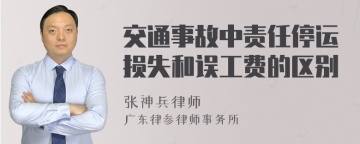 交通事故中责任停运损失和误工费的区别

张神兵律师

广东律参律师事务所